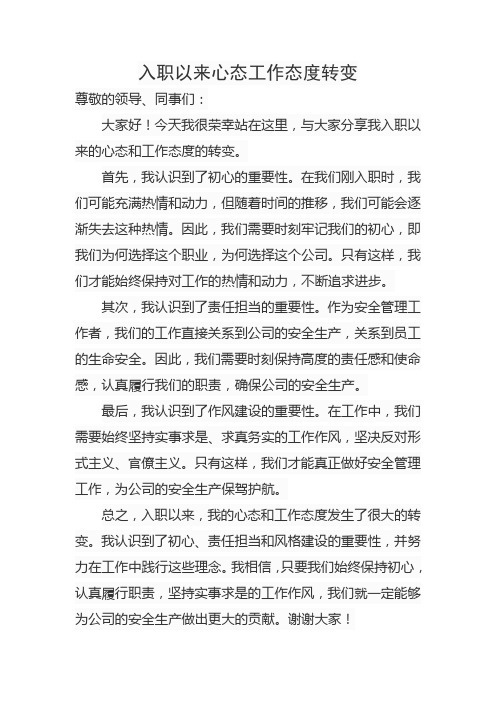 入职以来心态工作态度转变

尊敬的领导、同事们：

大家好！今天我很荣幸站在这里，与大家分享我入职以来的心态和工作态度的转变。

首先，我认识到了初心的重要性。在我们刚入职时，我们可能充满热情和动力，但随着时间的推移，我们可能会逐渐失去这种热情。因此，我们需要时刻牢记我们的初心，即我们为何选择这个职业，为何选择这个公司。只有这样，我们才能始终保持对工作的热情和动力，不断追求进步。

其次，我认识到了责任担当的重要性。作为安全管理工作者，我们的工作直接关系到公司的安全生产，关系到员工的生命安全。因此，我们需要时刻保持高度的责任感和使命感，认真履行我们的职责，确保公司的安全生产。

最后，我认识到了作风建设的重要性。在工作中，我们需要始终坚持实事求是、求真务实的工作作风，坚决反对形式主义、官僚主义。只有这样，我们才能真正做好安全管理工作，为公司的安全生产保驾护航。

总之，入职以来，我的心态和工作态度发生了很大的转变。我认识到了初心、责任担当和风格建设的重要性，并努力在工作中践行这些理念。我相信，只要我们始终保持初心，认真履行职责，坚持实事求是的工作作风，我们就一定能够为公司的安全生产做出更大的贡献。谢谢大家！